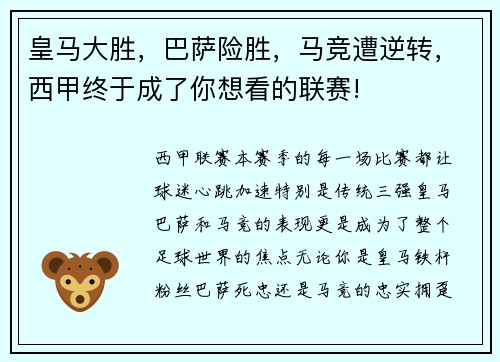 皇马大胜，巴萨险胜，马竞遭逆转，西甲终于成了你想看的联赛!

西甲联赛本赛季的每一场比赛都让球迷心跳加速特别是传统三强皇马巴萨和马竞的表现更是成为了整个足球世界的焦点无论你是皇马铁杆粉丝巴萨死忠还是马竞的忠实拥趸